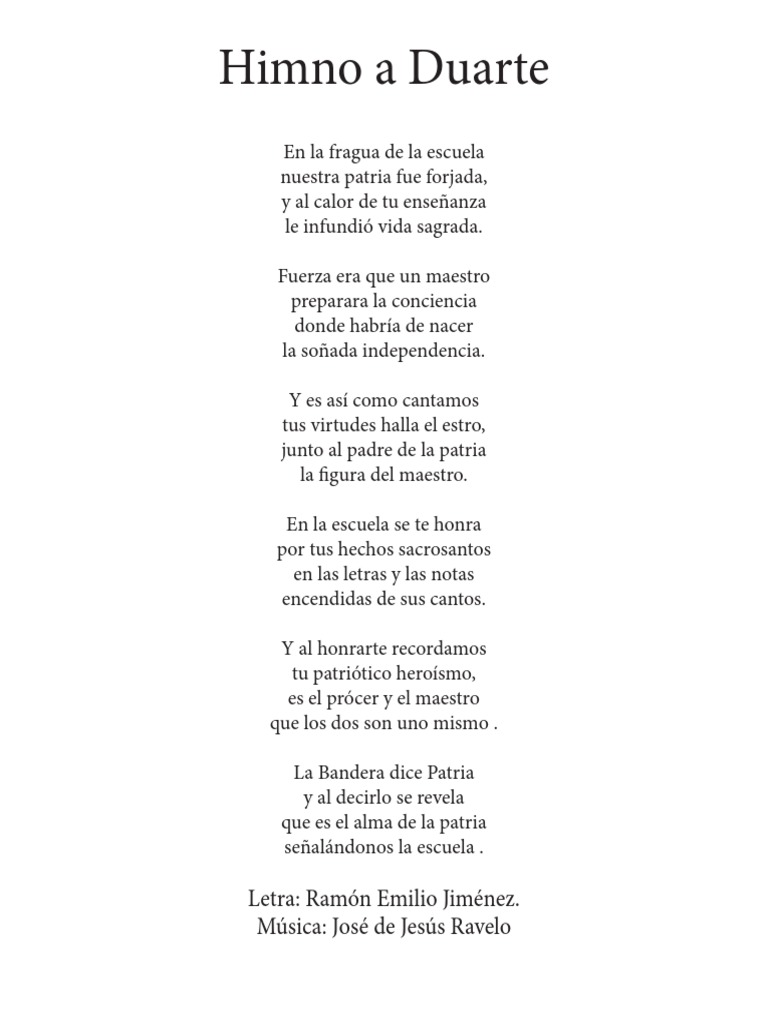 Himno a Duarte

En la fragua de la escuela
nuestra patria fue forjada,
y al calor de tu enseñanza
le infundió vida sagrada.

Fuerza era que un maestro
preparara la conciencia
donde habría de nacer
la soñada independencia.

Y es así como cantamos
tus virtudes halla el estro,
junto al padre de la patria
la figura del maestro.

En la escuela se te honra
por tus hechos sacrosantos
en las letras y las notas
encendidas de sus cantos.

Y al honrarte recordamos
tu patriótico heroísmo,
es el prócer y el maestro
que los dos son uno mismo .

La Bandera dice Patria
y al decirlo se revela
que es el alma de la patria
señalándonos la escuela .

Letra: Ramón Emilio Jiménez.
Música: José de Jesús Ravelo